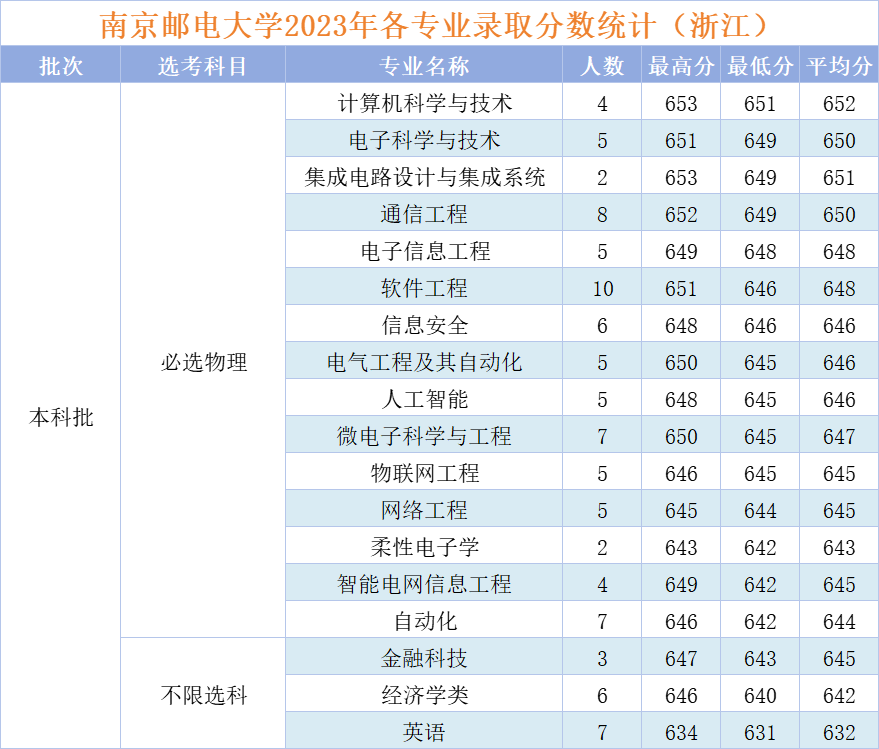 南京邮电大学2023年各专业录取分数统计（浙江）

| 批次 | 选考科目 | 专业名称 | 人数 | 最高分 | 最低分 | 平均分 |
|---|---|---|---|---|---|---|
| 本科批 | 必选物理 | 计算机科学与技术 | 4 | 653 | 651 | 652 |
| | | 电子科学与技术 | 5 | 651 | 649 | 650 |
| | | 集成电路设计与集成系统 | 2 | 653 | 649 | 651 |
| | | 通信工程 | 8 | 652 | 649 | 650 |
| | | 电子信息工程 | 5 | 649 | 648 | 648 |
| | | 软件工程 | 10 | 651 | 646 | 648 |
| | | 信息安全 | 6 | 648 | 646 | 646 |
| | | 电气工程及其自动化 | 5 | 650 | 645 | 646 |
| | | 人工智能 | 5 | 648 | 645 | 646 |
| | | 微电子科学与工程 | 7 | 650 | 645 | 647 |
| | | 物联网工程 | 5 | 646 | 645 | 645 |
| | | 网络工程 | 5 | 645 | 644 | 645 |
| | | 柔性电子学 | 2 | 643 | 642 | 643 |
| | | 智能电网信息工程 | 4 | 649 | 642 | 645 |
| | | 自动化 | 7 | 646 | 642 | 644 |
| | 不限选科 | 金融科技 | 3 | 647 | 643 | 645 |
| | | 经济学类 | 6 | 646 | 640 | 642 |
| | | 英语 | 7 | 634 | 631 | 632 |